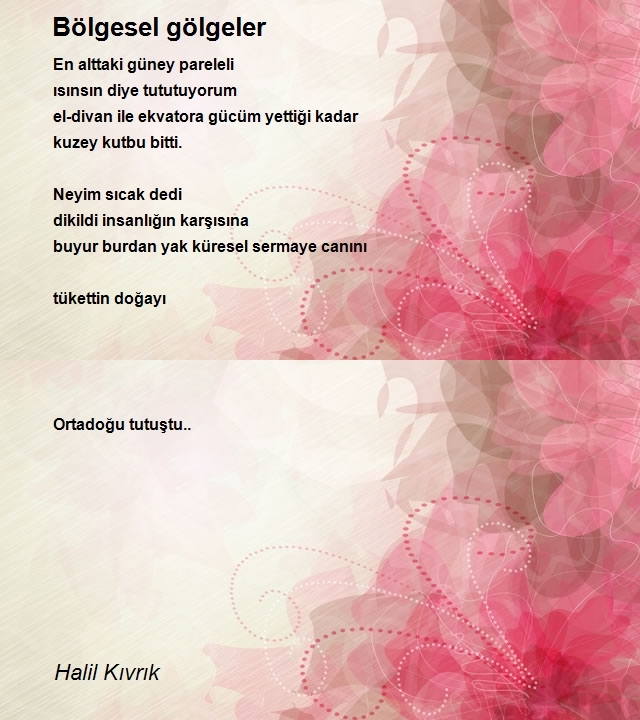 Bölgesel gölgeler

En alttaki güney pareleli
ısınsın diye tututuyorum
el-divan ile ekvatora gücüm yettiği kadar
kuzey kutbu bitti.

Neyim sıcak dedi
dikildi insanlığın karşısına
buyur burdan yak küresel sermaye canını

tükettin doğayı

Ortadoğu tutuştu..

Halil Kıvrık